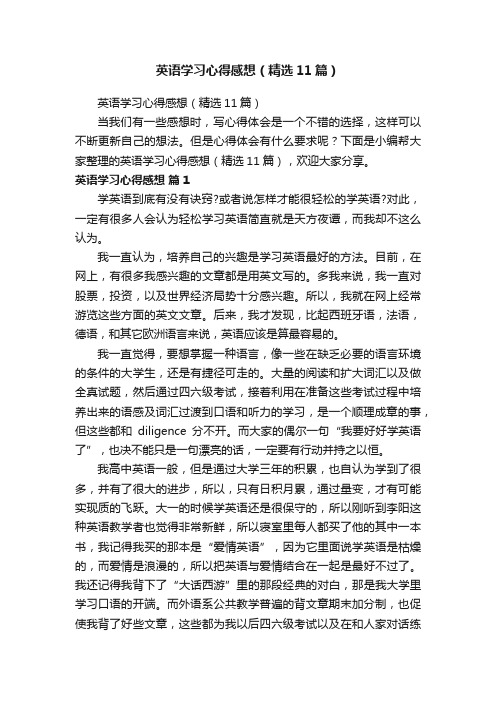 英语学习心得感想（精选11篇）

英语学习心得感想（精选11篇）

当我们有一些感想时，写心得体会是一个不错的选择，这样可以不断更新自己的想法。但是心得体会有什么要求呢？下面是小编帮大家整理的英语学习心得感想（精选11篇），欢迎大家分享。

英语学习心得感想 篇1

学英语到底有没有诀窍?或者说怎样才能很轻松的学英语?对此，一定有很多人会认为轻松学习英语简直就是天方夜谭，而我却不这么认为。

我一直认为，培养自己的兴趣是学习英语最好的方法。目前，在网上，有很多我感兴趣的文章都是用英文写的。多我来说，我一直对股票，投资，以及世界经济局势十分感兴趣。所以，我就在网上经常游览这些方面的英文文章。后来，我才发现，比起西班牙语，法语，德语，和其它欧洲语言来说，英语应该是算最容易的。

我一直觉得，要想掌握一种语言，像一些在缺乏必要的语言环境的条件的大学生，还是有捷径可走的。大量的阅读和扩大词汇以及做全真试题，然后通过四六级考试，接着利用在准备这些考试过程中培养出来的语感及词汇过渡到口语和听力的学习，是一个顺理成章的事，但这些都和 diligence 分不开。而大家的偶尔一句“我要好好学英语了”，也决不能只是一句漂亮的话，一定要有行动并持之以恒。

我高中英语一般，但是通过大学三年的积累，也自认为学到了很多，并有了很大的进步，所以，只有日积月累，通过量变，才有可能实现质的飞跃。大一的时候学英语还是很保守的，所以刚听到李阳这种英语教学者也觉得非常新鲜，所以寝室里每人都买了他的其中一本书，我记得我买的那本是“爱情英语”，因为它里面说学英语是枯燥的，而爱情是浪漫的，所以把英语与爱情结合在一起是最好不过了。我还记得我背下了“大话西游”里的那段经典的对白，那是我大学里学习口语的开端。而外语系公共教学普遍的背文章期末加分制，也促使我背了好些文章，这些都为我以后四六级考试以及在和人家对话练